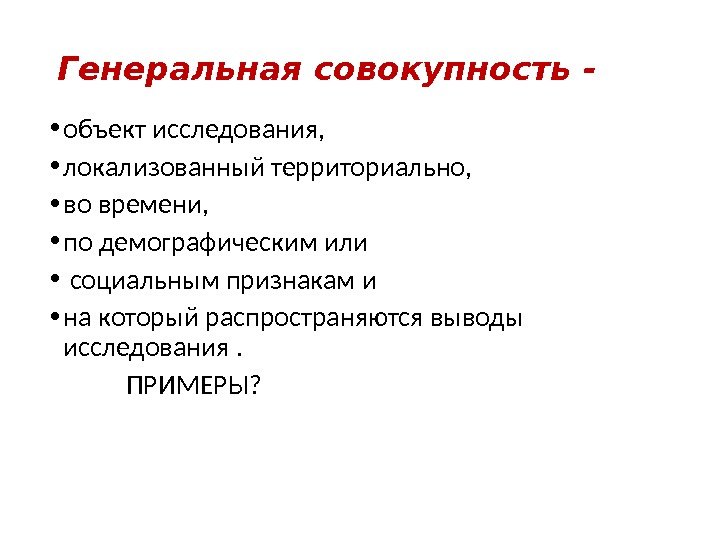 Генеральная совокупность -

• объект исследования,
• локализованный территориально,
• во времени,
• по демографическим или
• социальным признакам и
• на который распространяются выводы исследования .

ПРИМЕРЫ?